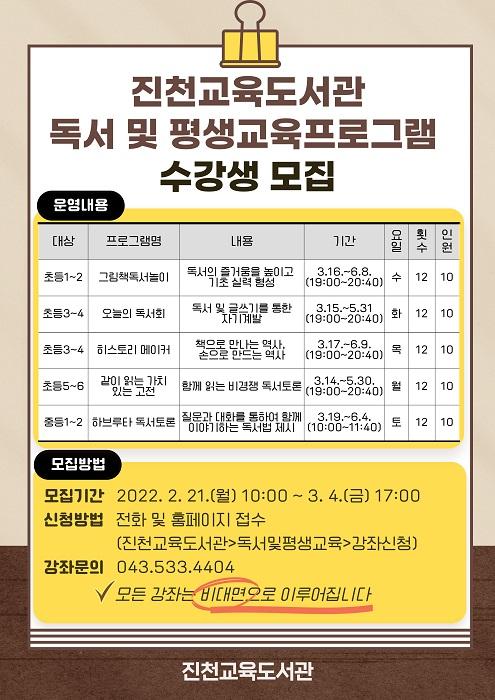 진천교육도서관
독서 및 평생교육프로그램
수강생 모집

운영내용

| 대상 | 프로그램명 | 내용 | 기간 | 요일 | 횟수 | 인원 |
|---|---|---|---|---|---|---|
| 초등1~2 | 그림책독서놀이 | 독서의 즐거움을 높이고 기초 실력 형성 | 3.16.~6.8. (19:00~20:40) | 수 | 12 | 10 |
| 초등3~4 | 오늘의 독서회 | 독서 및 글쓰기를 통한 자기계발 | 3.15.~5.31 (19:00~20:40) | 화 | 12 | 10 |
| 초등3~4 | 히스토리 메이커 | 책으로 만나는 역사, 손으로 만드는 역사 | 3.17.~6.9. (19:00~20:40) | 목 | 12 | 10 |
| 초등5~6 | 같이 읽는 가치 있는 고전 | 함께 읽는 비경쟁 독서토론 | 3.14.~5.30. (19:00~20:40) | 월 | 12 | 10 |
| 중등1~2 | 하브루타 독서토론 | 질문과 대화를 통하여 함께 이야기하는 독서법 제시 | 3.19.~6.4. (10:00~11:40) | 토 | 12 | 10 |

모집방법

모집기간 2022. 2. 21.(월) 10:00 ~ 3. 4.(금) 17:00
신청방법 전화 및 홈페이지 접수
(진천교육도서관>독서및평생교육>강좌신청)
강좌문의 043.533.4404
✓ 모든 강좌는 비대면으로 이루어집니다

진천교육도서관